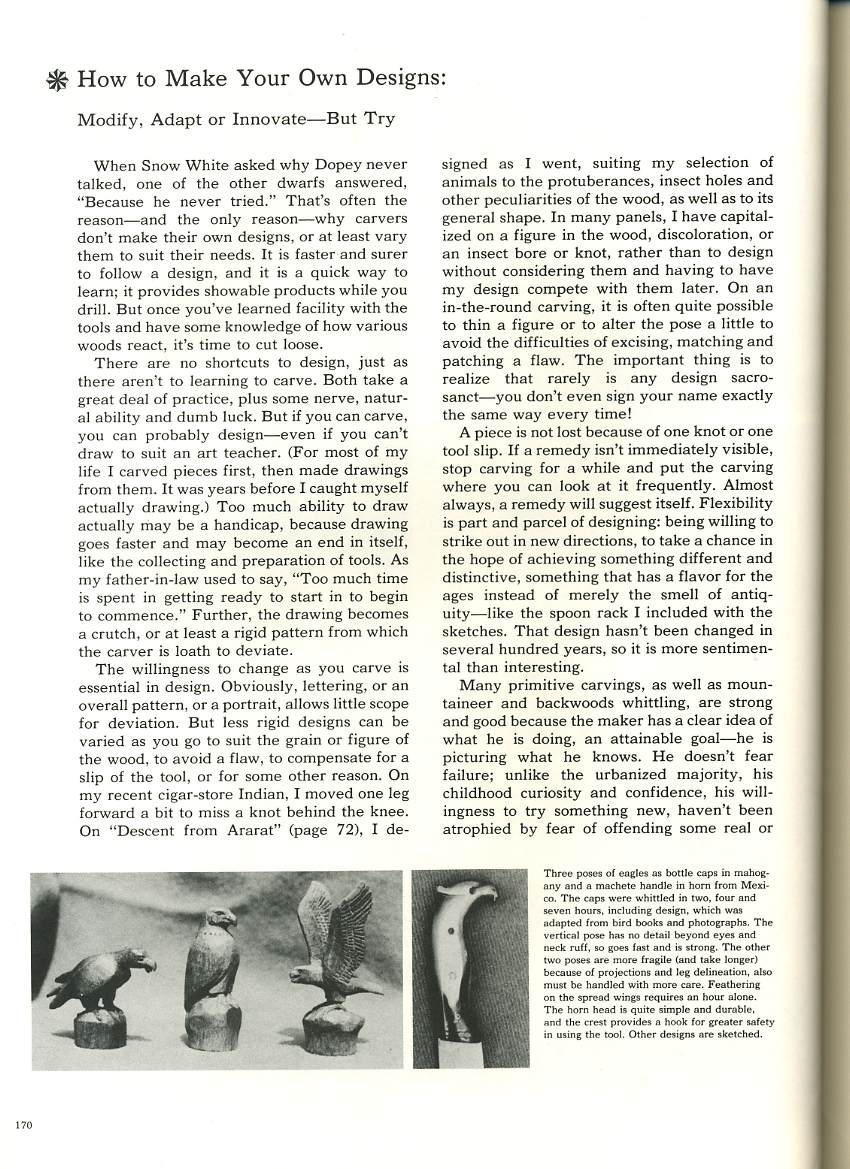 How to Make Your Own Designs:

Modify, Adapt or Innovate—But Try

When Snow White asked why Dopey never talked, one of the other dwarfs answered, "Because he never tried." That's often the reason—and the only reason—why carvers don't make their own designs, or at least vary them to suit their needs. It is faster and surer to follow a design, and it is a quick way to learn; it provides showable products while you drill. But once you've learned facility with the tools and have some knowledge of how various woods react, it's time to cut loose.

There are no shortcuts to design, just as there aren't to learning to carve. Both take a great deal of practice, plus some nerve, natural ability and dumb luck. But if you can carve, you can probably design—even if you can't draw to suit an art teacher. (For most of my life I carved pieces first, then made drawings from them. It was years before I caught myself actually drawing.) Too much ability to draw actually may be a handicap, because drawing goes faster and may become an end in itself, like the collecting and preparation of tools. As my father-in-law used to say, "Too much time is spent in getting ready to start in to begin to commence." Further, the drawing becomes a crutch, or at least a rigid pattern from which the carver is loath to deviate.

The willingness to change as you carve is essential in design. Obviously, lettering, or an overall pattern, or a portrait, allows little scope for deviation. But less rigid designs can be varied as you go to suit the grain or figure of the wood, to avoid a flaw, to compensate for a slip of the tool, or for some other reason. On my recent cigar-store Indian, I moved one leg forward a bit to miss a knot behind the knee. On "Descent from Ararat" (page 72), I designed as I went, suiting my selection of animals to the protuberances, insect holes and other peculiarities of the wood, as well as to its general shape. In many panels, I have capitalized on a figure in the wood, discoloration, or an insect bore or knot, rather than to design without considering them and having to have my design compete with them later. On an in-the-round carving, it is often quite possible to thin a figure or to alter the pose a little to avoid the difficulties of excising, matching and patching a flaw. The important thing is to realize that rarely is any design sacrosanct—you don't even sign your name exactly the same way every time!

A piece is not lost because of one knot or one tool slip. If a remedy isn't immediately visible, stop carving for a while and put the carving where you can look at it frequently. Almost always, a remedy will suggest itself. Flexibility is part and parcel of designing: being willing to strike out in new directions, to take a chance in the hope of achieving something different and distinctive, something that has a flavor for the ages instead of merely the smell of antiquity—like the spoon rack I included with the sketches. That design hasn't been changed in several hundred years, so it is more sentimental than interesting.

Many primitive carvings, as well as mountaineer and backwoods whittling, are strong and good because the maker has a clear idea of what he is doing, an attainable goal—he is picturing what he knows. He doesn't fear failure; unlike the urbanized majority, his childhood curiosity and confidence, his willingness to try something new, haven't been atrophied by fear of offending some real or

Three poses of eagles as bottle caps in mahogany and a machete handle in horn from Mexico. The caps were whittled in two, four and seven hours, including design, which was adapted from bird books and photographs. The vertical pose has no detail beyond eyes and neck ruff, so goes fast and is strong. The other two poses are more fragile (and take longer) because of projections and leg delineation, also must be handled with more care. Feathering on the spread wings requires an hour alone. The horn head is quite simple and durable, and the crest provides a hook for greater safety in using the tool. Other designs are sketched.

170